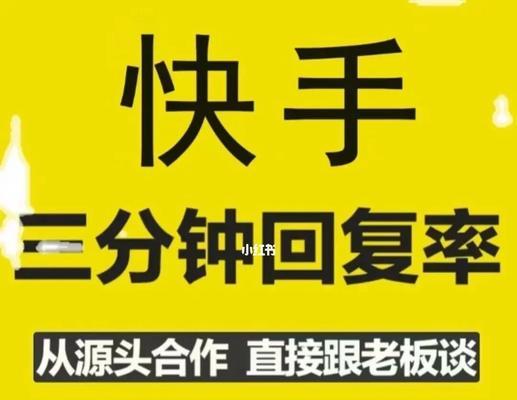 快手

三分钟回复率

小红书

从源头合作 直接跟老板谈